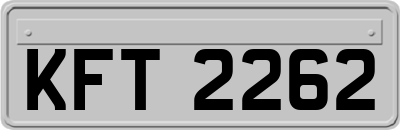 KFT 2262